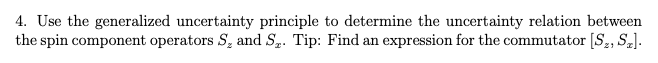 4. Use the generalized uncertainty principle to determine the uncertainty relation between the spin component operators $S_z$ and $S_x$. Tip: Find an expression for the commutator $[S_z, S_x]$.